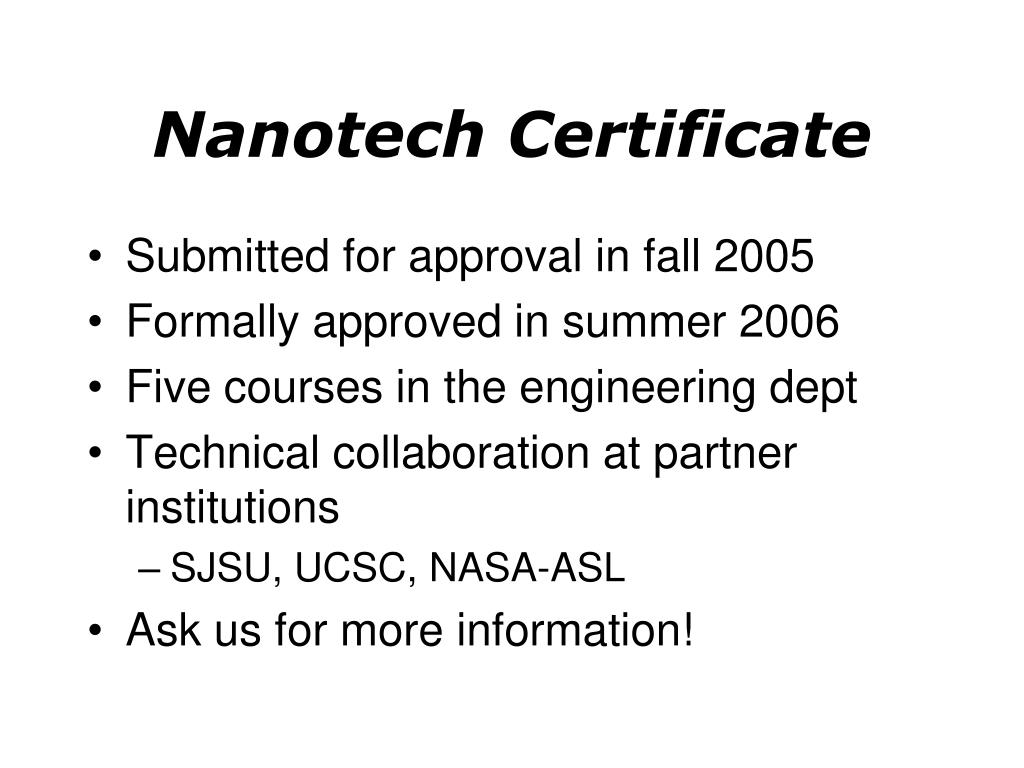 Nanotech Certificate

• Submitted for approval in fall 2005
• Formally approved in summer 2006
• Five courses in the engineering dept
• Technical collaboration at partner institutions
– SJSU, UCSC, NASA-ASL
• Ask us for more information!